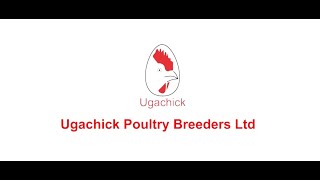 Ugachick

Ugachick Poultry Breeders Ltd